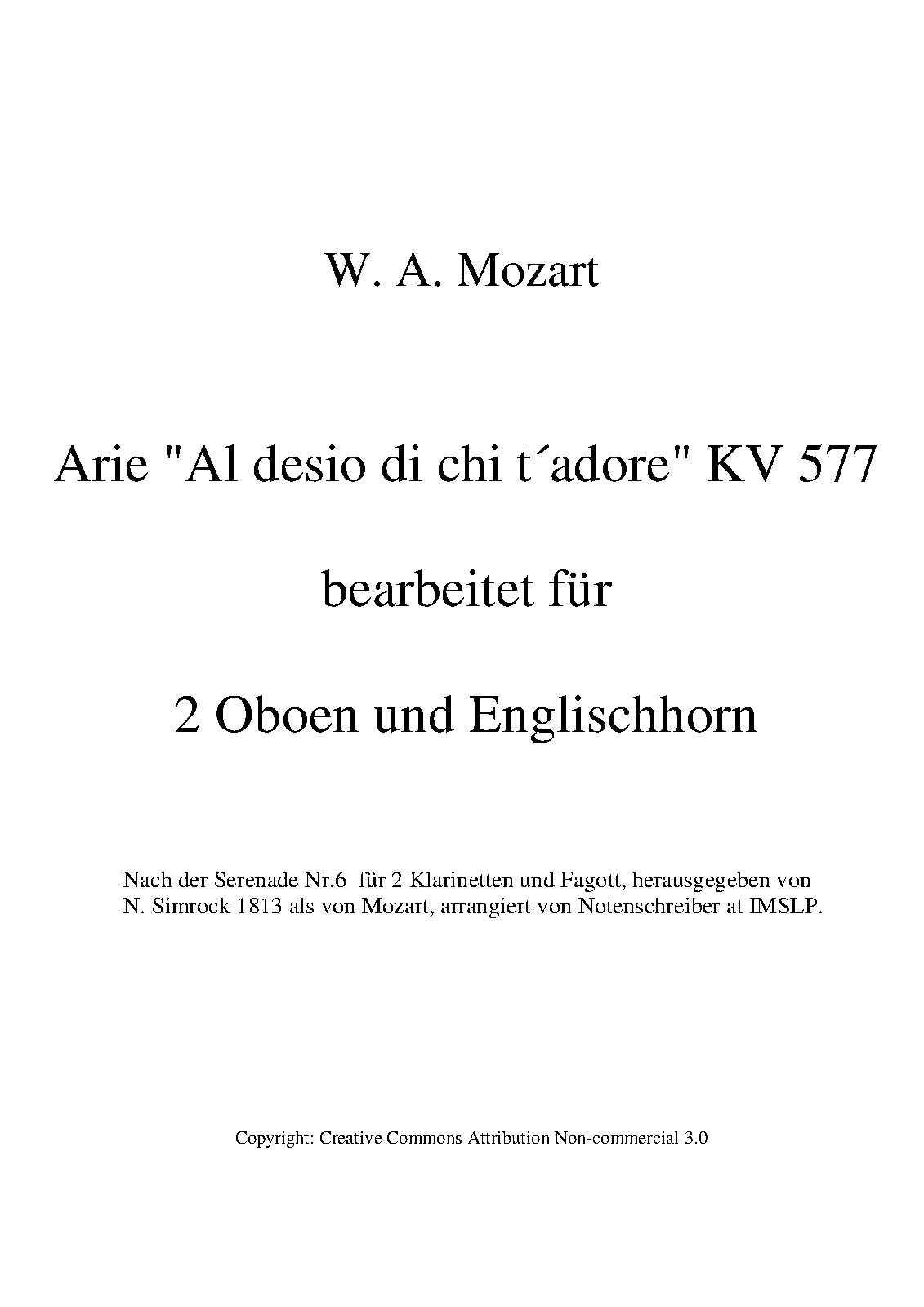 W. A. Mozart

Arie "Al desio di chi t´adore" KV 577

bearbeitet für

2 Oboen und Englischhorn

Nach der Serenade Nr.6 für 2 Klarinetten und Fagott, herausgegeben von N. Simrock 1813 als von Mozart, arrangiert von Notenschreiber at IMSLP.

Copyright: Creative Commons Attribution Non-commercial 3.0